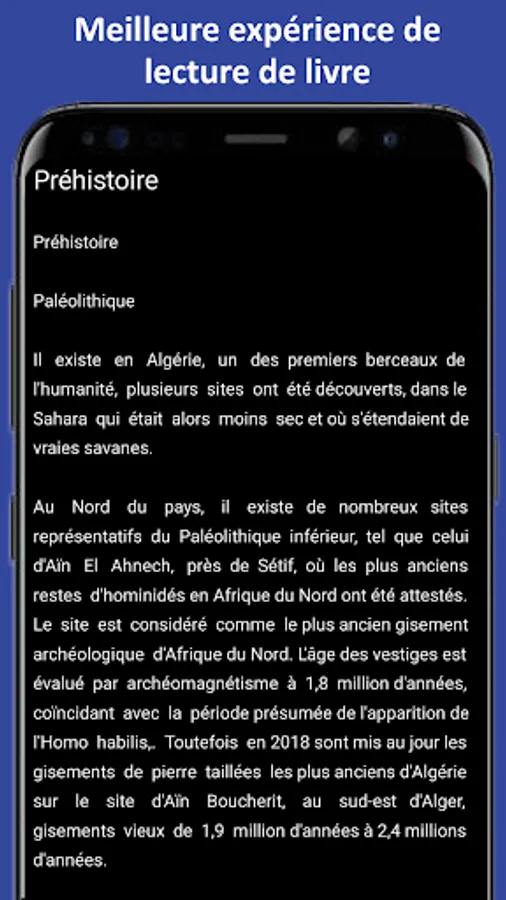 Meilleure expérience de lecture de livre

Préhistoire

Préhistoire

Paléolithique

Il existe en Algérie, un des premiers berceaux de l'humanité, plusieurs sites ont été découverts, dans le Sahara qui était alors moins sec et où s'étendaient de vraies savanes.

Au Nord du pays, il existe de nombreux sites représentatifs du Paléolithique inférieur, tel que celui d'Aïn El Ahnech, près de Sétif, où les plus anciens restes d'hominidés en Afrique du Nord ont été attestés. Le site est considéré comme le plus ancien gisement archéologique d'Afrique du Nord. L'âge des vestiges est évalué par archéomagnétisme à 1,8 million d'années, coïncidant avec la période présumée de l'apparition de l'Homo habilis,. Toutefois en 2018 sont mis au jour les gisements de pierre taillées les plus anciens d'Algérie sur le site d'Aïn Boucherit, au sud-est d'Alger, gisements vieux de 1,9 million d'années à 2,4 millions d'années.